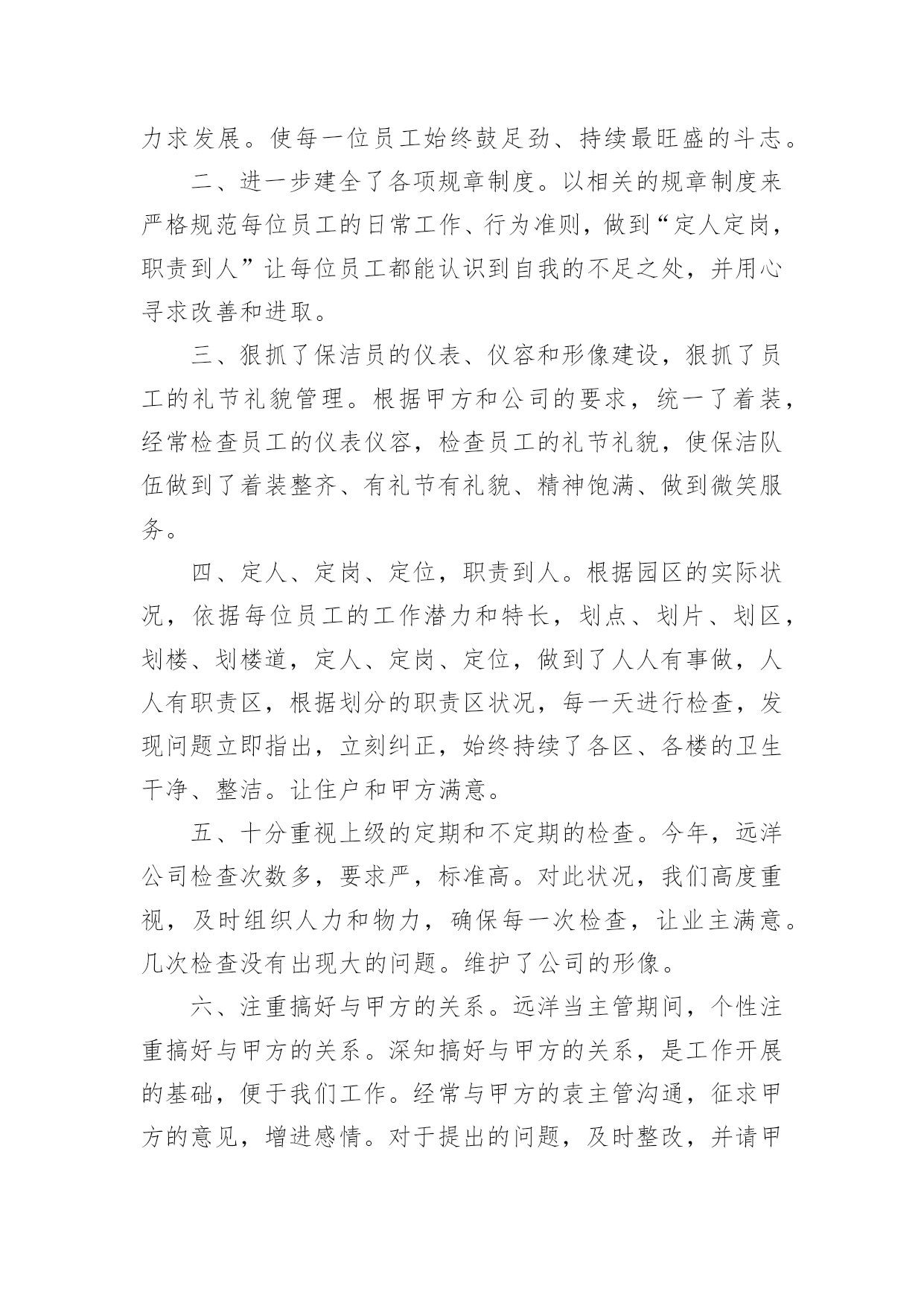 力求发展。使每一位员工始终鼓足劲、持续最旺盛的斗志。

二、进一步建全了各项规章制度。以相关的规章制度来严格规范每位员工的日常工作、行为准则，做到“定人定岗，职责到人”让每位员工都能认识到自我的不足之处，并用心寻求改善和进取。

三、狠抓了保洁员的仪表、仪容和形像建设，狠抓了员工的礼节礼貌管理。根据甲方和公司的要求，统一了着装，经常检查员工的仪表仪容，检查员工的礼节礼貌，使保洁队伍做到了着装整齐、有礼节有礼貌、精神饱满、做到微笑服务。

四、定人、定岗、定位，职责到人。根据园区的实际状况，依据每位员工的工作潜力和特长，划点、划片、划区，划楼、划楼道，定人、定岗、定位，做到了人人有事做，人人有职责区，根据划分的职责区状况，每一天进行检查，发现问题立即指出，立刻纠正，始终持续了各区、各楼的卫生干净、整洁。让住户和甲方满意。

五、十分重视上级的定期和不定期的检查。今年，远洋公司检查次数多，要求严，标准高。对此状况，我们高度重视，及时组织人力和物力，确保每一次检查，让业主满意。几次检查没有出现大的问题。维护了公司的形像。

六、注重搞好与甲方的关系。远洋当主管期间，个性注重搞好与甲方的关系。深知搞好与甲方的关系，是工作开展的基础，便于我们工作。经常与甲方的袁主管沟通，征求甲方的意见，增进感情。对于提出的问题，及时整改，并请甲